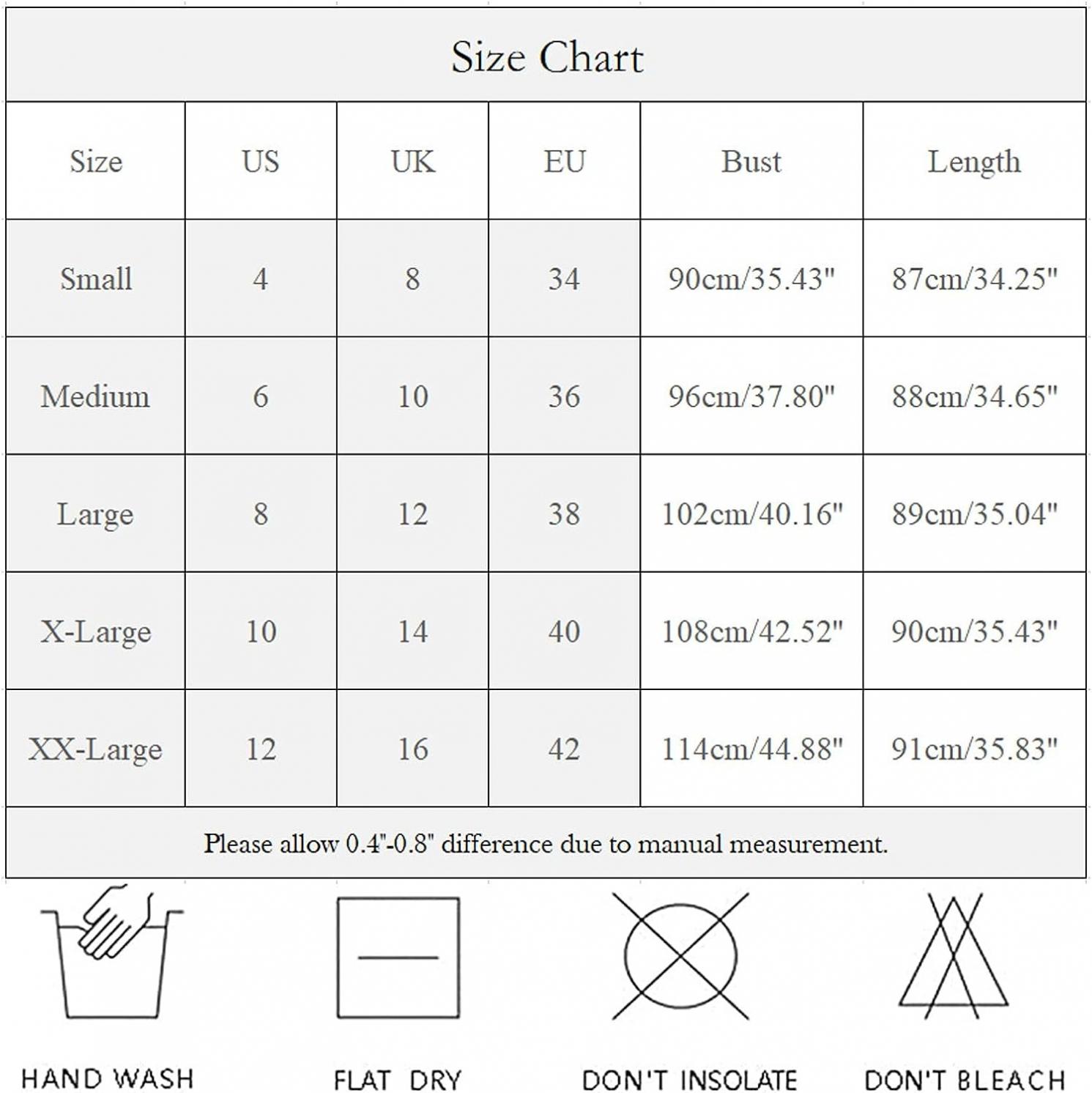 Size Chart

| Size | US | UK | EU | Bust | Length |
|---|---|---|---|---|---|
| Small | 4 | 8 | 34 | 90cm/35.43" | 87cm/34.25" |
| Medium | 6 | 10 | 36 | 96cm/37.80" | 88cm/34.65" |
| Large | 8 | 12 | 38 | 102cm/40.16" | 89cm/35.04" |
| X-Large | 10 | 14 | 40 | 108cm/42.52" | 90cm/35.43" |
| XX-Large | 12 | 16 | 42 | 114cm/44.88" | 91cm/35.83" |

Please allow 0.4"-0.8" difference due to manual measurement.

HAND WASH

FLAT DRY

DON'T INSOLATE

DON'T BLEACH